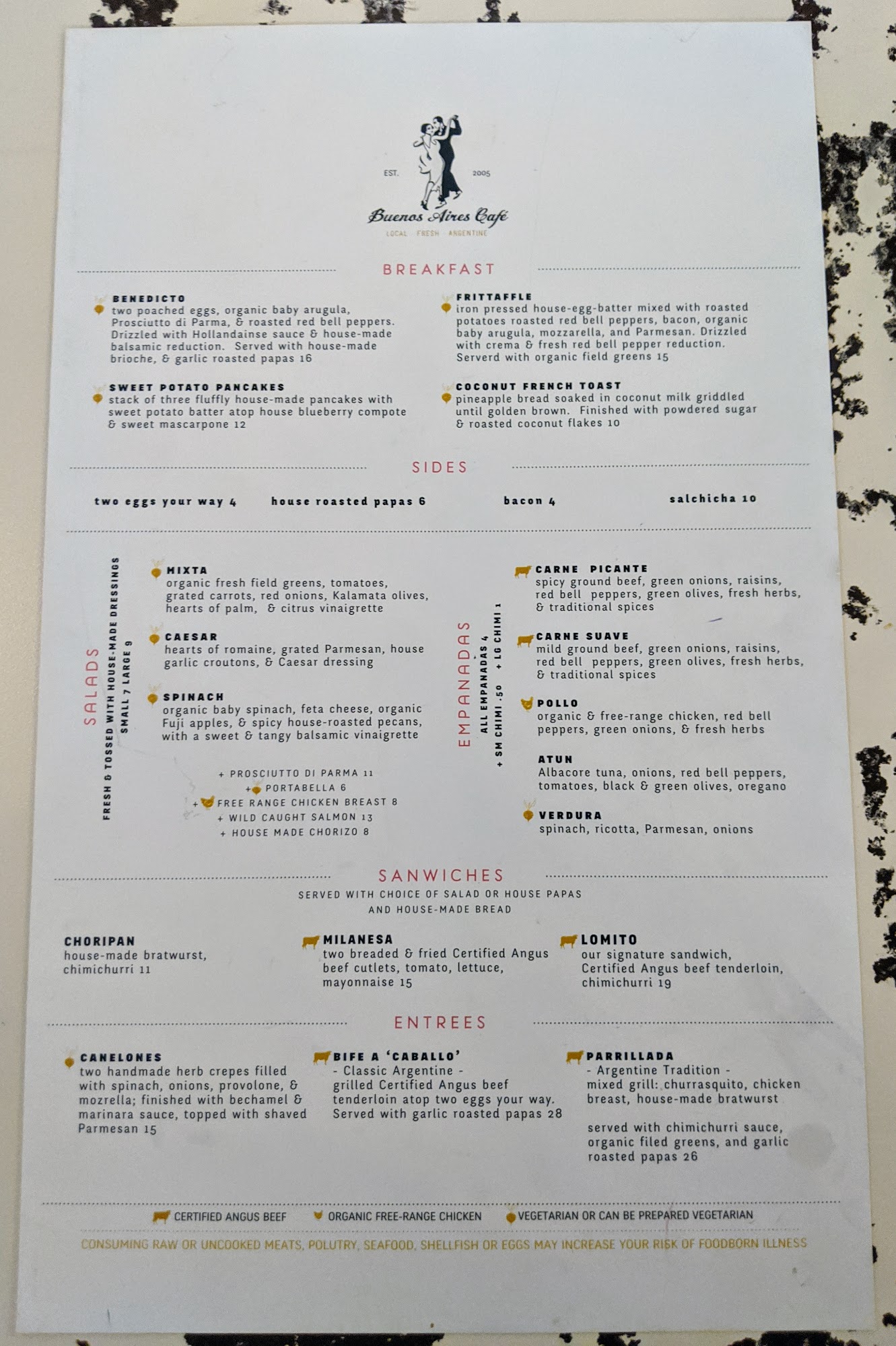 EST. 2005

Buenos Aires Café

LOCAL FRESH ARGENTINE

BREAKFAST

BENEDICTO
two poached eggs, organic baby arugula, Prosciutto di Parma, & roasted red bell peppers. Drizzled with Hollandainse sauce & house-made balsamic reduction. Served with house-made brioche, & garlic roasted papas 16

SWEET POTATO PANCAKES
stack of three fluffly house-made pancakes with sweet potato batter atop house blueberry compote & sweet mascarpone 12

FRITTAFFLE
iron pressed house-egg-batter mixed with roasted potatoes roasted red bell peppers, bacon, organic baby arugula, mozzarella, and Parmesan. Drizzled with crema & fresh red bell pepper reduction. Serverd with organic field greens 15

COCONUT FRENCH TOAST
pineapple bread soaked in coconut milk griddled until golden brown. Finished with powdered sugar & roasted coconut flakes 10

SIDES

two eggs your way 4 house roasted papas 6 bacon 4 salchicha 10

SALADS
FRESH & TOSSED WITH HOUSE-MADE DRESSINGS
SMALL 7 LARGE 9

MIXTA
organic fresh field greens, tomatoes, grated carrots, red onions, Kalamata olives, hearts of palm, & citrus vinaigrette

CAESAR
hearts of romaine, grated Parmesan, house garlic croutons, & Caesar dressing

SPINACH
organic baby spinach, feta cheese, organic Fuji apples, & spicy house-roasted pecans, with a sweet & tangy balsamic vinaigrette

+ PROSCIUTTO DI PARMA 11
+ PORTABELLA 6
+ FREE RANGE CHICKEN BREAST 8
+ WILD CAUGHT SALMON 13
+ HOUSE MADE CHORIZO 8

EMPANADAS
ALL EMPANADAS 4
+ SM CHIMI .50 + LG CHIMI 1

CARNE PICANTE
spicy ground beef, green onions, raisins, red bell peppers, green olives, fresh herbs, & traditional spices

CARNE SUAVE
mild ground beef, green onions, raisins, red bell peppers, green olives, fresh herbs, & traditional spices

POLLO
organic & free-range chicken, red bell peppers, green onions, & fresh herbs

ATUN
Albacore tuna, onions, red bell peppers, tomatoes, black & green olives, oregano

VERDURA
spinach, ricotta, Parmesan, onions

SANWICHES
SERVED WITH CHOICE OF SALAD OR HOUSE PAPAS
AND HOUSE-MADE BREAD

CHORIPAN
house-made bratwurst, chimichurri 11

MILANESA
two breaded & fried Certified Angus beef cutlets, tomato, lettuce, mayonnaise 15

LOMITO
our signature sandwich, Certified Angus beef tenderloin, chimichurri 19

ENTREES

CANELONES
two handmade herb crepes filled with spinach, onions, provolone, & mozrella; finished with bechamel & marinara sauce, topped with shaved Parmesan 15

BIFE A 'CABALLO'
- Classic Argentine -
grilled Certified Angus beef tenderloin atop two eggs your way. Served with garlic roasted papas 28

PARRILLADA
- Argentine Tradition -
mixed grill: churrasquito, chicken breast, house-made bratwurst

served with chimichurri sauce, organic filed greens, and garlic roasted papas 26

CERTIFIED ANGUS BEEF ORGANIC FREE-RANGE CHICKEN VEGETARIAN OR CAN BE PREPARED VEGETARIAN

CONSUMING RAW OR UNCOOKED MEATS, POLUTRY, SEAFOOD, SHELLFISH OR EGGS MAY INCREASE YOUR RISK OF FOODBORN ILLNESS